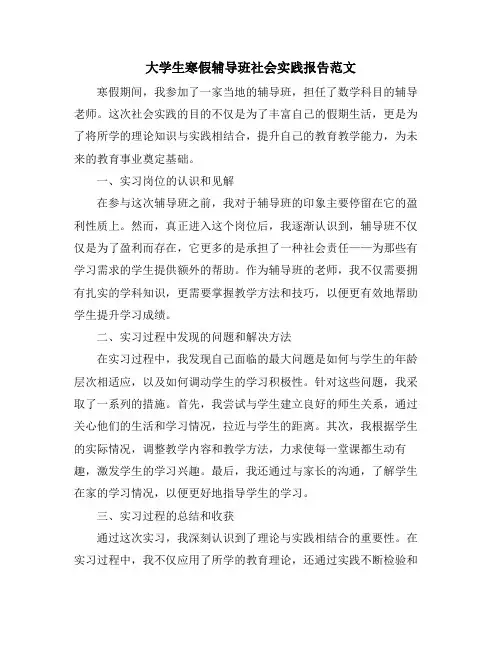 大学生寒假辅导班社会实践报告范文

寒假期间，我参加了一家当地的辅导班，担任了数学科目的辅导老师。这次社会实践的目的不仅是为了丰富自己的假期生活，更是为了将所学的理论知识与实践相结合，提升自己的教育教学能力，为未来的教育事业奠定基础。

一、实习岗位的认识和见解

在参与这次辅导班之前，我对于辅导班的印象主要停留在它的盈利性质上。然而，真正进入这个岗位后，我逐渐认识到，辅导班不仅仅是为了盈利而存在，它更多的是承担了一种社会责任——为那些有学习需求的学生提供额外的帮助。作为辅导班的老师，我不仅需要拥有扎实的学科知识，更需要掌握教学方法和技巧，以便更有效地帮助学生提升学习成绩。

二、实习过程中发现的问题和解决方法

在实习过程中，我发现自己面临的最大问题是如何与学生的年龄层次相适应，以及如何调动学生的学习积极性。针对这些问题，我采取了一系列的措施。首先，我尝试与学生建立良好的师生关系，通过关心他们的生活和学习情况，拉近与学生的距离。其次，我根据学生的实际情况，调整教学内容和教学方法，力求使每一堂课都生动有趣，激发学生的学习兴趣。最后，我还通过与家长的沟通，了解学生在家的学习情况，以便更好地指导学生的学习。

三、实习过程的总结和收获

通过这次实习，我深刻认识到了理论与实践相结合的重要性。在实习过程中，我不仅应用了所学的教育理论，还通过实践不断检验和